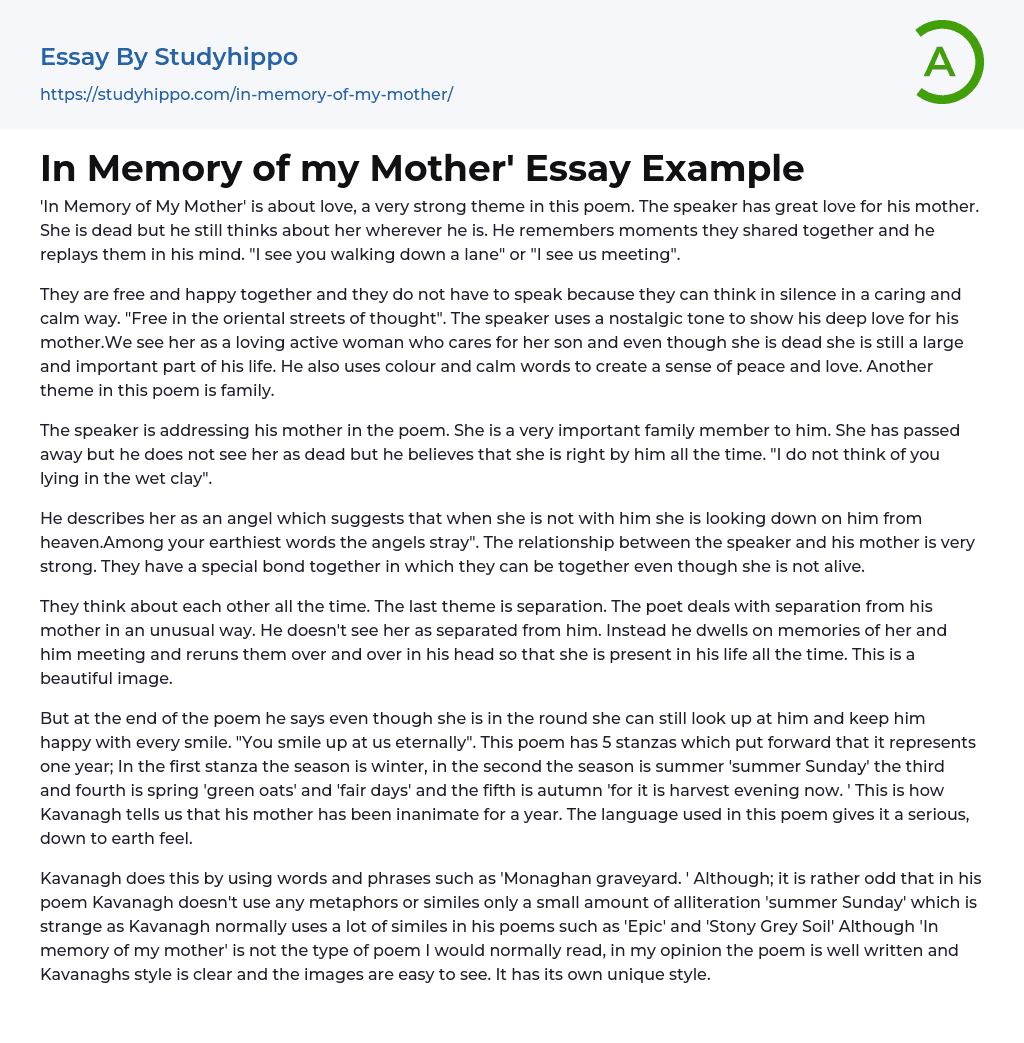 Essay By Studyhippo

https://studyhippo.com/in-memory-of-my-mother/

A

In Memory of my Mother' Essay Example

'In Memory of My Mother' is about love, a very strong theme in this poem. The speaker has great love for his mother. She is dead but he still thinks about her wherever he is. He remembers moments they shared together and he replays them in his mind. "I see you walking down a lane" or "I see us meeting".

They are free and happy together and they do not have to speak because they can think in silence in a caring and calm way. "Free in the oriental streets of thought". The speaker uses a nostalgic tone to show his deep love for his mother.We see her as a loving active woman who cares for her son and even though she is dead she is still a large and important part of his life. He also uses colour and calm words to create a sense of peace and love. Another theme in this poem is family.

The speaker is addressing his mother in the poem. She is a very important family member to him. She has passed away but he does not see her as dead but he believes that she is right by him all the time. "I do not think of you lying in the wet clay".

He describes her as an angel which suggests that when she is not with him she is looking down on him from heaven.Among your earthiest words the angels stray". The relationship between the speaker and his mother is very strong. They have a special bond together in which they can be together even though she is not alive.

They think about each other all the time. The last theme is separation. The poet deals with separation from his mother in an unusual way. He doesn't see her as separated from him. Instead he dwells on memories of her and him meeting and reruns them over and over in his head so that she is present in his life all the time. This is a beautiful image.

But at the end of the poem he says even though she is in the round she can still look up at him and keep him happy with every smile. "You smile up at us eternally". This poem has 5 stanzas which put forward that it represents one year; In the first stanza the season is winter, in the second the season is summer 'summer Sunday' the third and fourth is spring 'green oats' and 'fair days' and the fifth is autumn 'for it is harvest evening now. ' This is how Kavanagh tells us that his mother has been inanimate for a year. The language used in this poem gives it a serious, down to earth feel.

Kavanagh does this by using words and phrases such as 'Monaghan graveyard. ' Although; it is rather odd that in his poem Kavanagh doesn't use any metaphors or similes only a small amount of alliteration 'summer Sunday' which is strange as Kavanagh normally uses a lot of similes in his poems such as 'Epic' and 'Stony Grey Soil' Although 'In memory of my mother' is not the type of poem I would normally read, in my opinion the poem is well written and Kavanaghs style is clear and the images are easy to see. It has its own unique style.